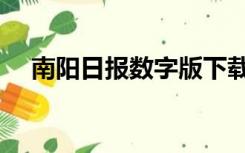 南阳日报数字版下载